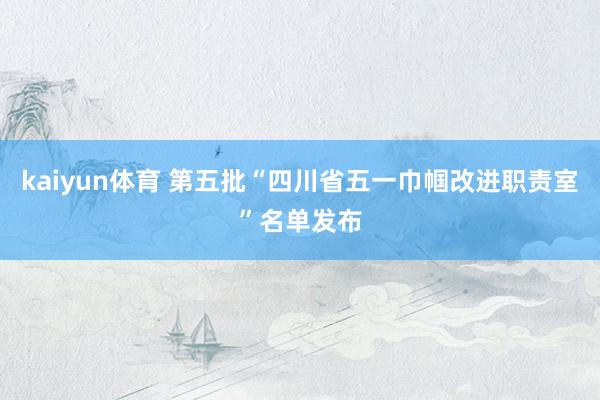 kaiyun体育 第五批“四川省五一巾帼改进职责室”名单发布